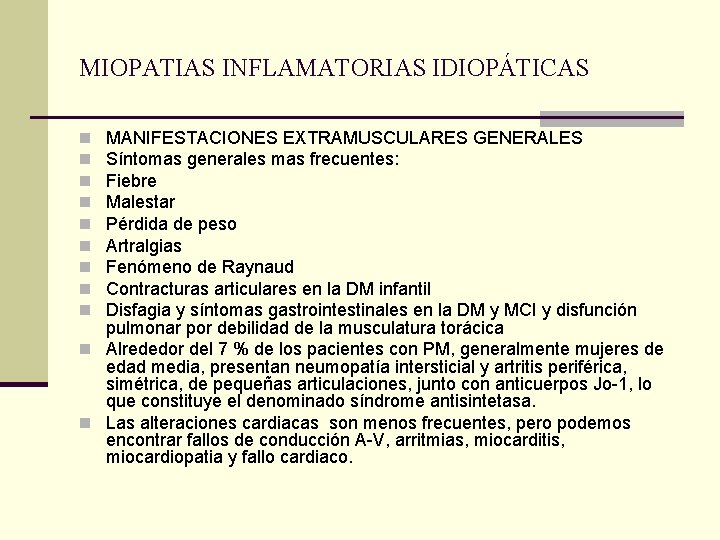 MIOPATIAS INFLAMATORIAS IDIOPÁTICAS

MANIFESTACIONES EXTRAMUSCULARES GENERALES
Síntomas generales mas frecuentes:
Fiebre
Malestar
Pérdida de peso
Artralgias
Fenómeno de Raynaud
Contracturas articulares en la DM infantil
Disfagia y síntomas gastrointestinales en la DM y MCI y disfunción pulmonar por debilidad de la musculatura torácica
Alrededor del 7 % de los pacientes con PM, generalmente mujeres de edad media, presentan neumopatía intersticial y artritis periférica, simétrica, de pequeñas articulaciones, junto con anticuerpos Jo-1, lo que constituye el denominado síndrome antisintetasa.
Las alteraciones cardiacas son menos frecuentes, pero podemos encontrar fallos de conducción A-V, arritmias, miocarditis, miocardiopatia y fallo cardiaco.